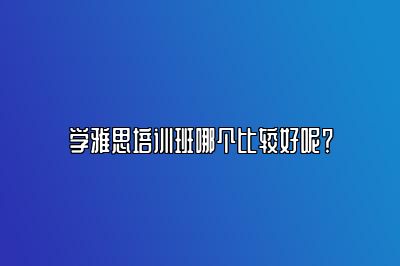 学雅思培训班哪个比较好呢？